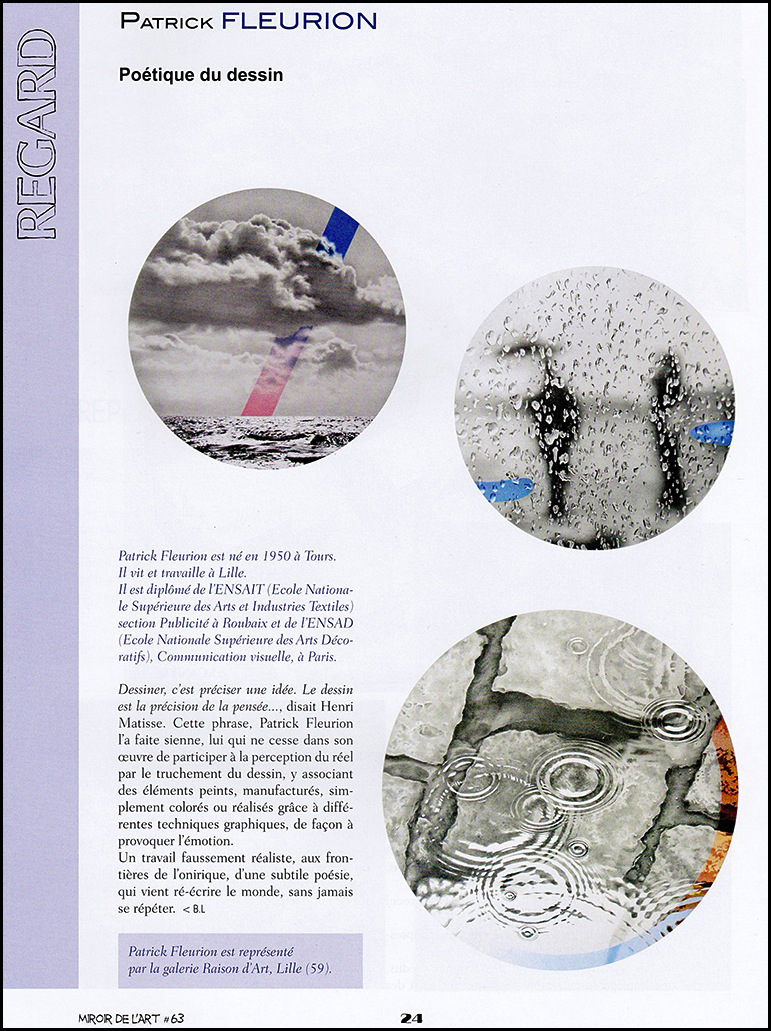 REGARD

Patrick FLEURION

Poétique du dessin

Patrick Fleurion est né en 1950 à Tours. Il vit et travaille à Lille. Il est diplômé de l'ENSAIT (Ecole Nationale Supérieure des Arts et Industries Textiles) section Publicité à Roubaix et de l'ENSAD (Ecole Nationale Supérieure des Arts Décoratifs), Communication visuelle, à Paris.

Dessiner, c'est préciser une idée. Le dessin est la précision de la pensée..., disait Henri Matisse. Cette phrase, Patrick Fleurion l'a faite sienne, lui qui ne cesse dans son œuvre de participer à la perception du réel par le truchement du dessin, y associant des éléments peints, manufacturés, simplement colorés ou réalisés grâce à différentes techniques graphiques, de façon à provoquer l'émotion.
Un travail faussement réaliste, aux frontières de l'onirique, d'une subtile poésie, qui vient ré-écrire le monde, sans jamais se répéter. < B.L

Patrick Fleurion est représenté par la galerie Raison d'Art, Lille (59).

MIROIR DE L'ART #63

24